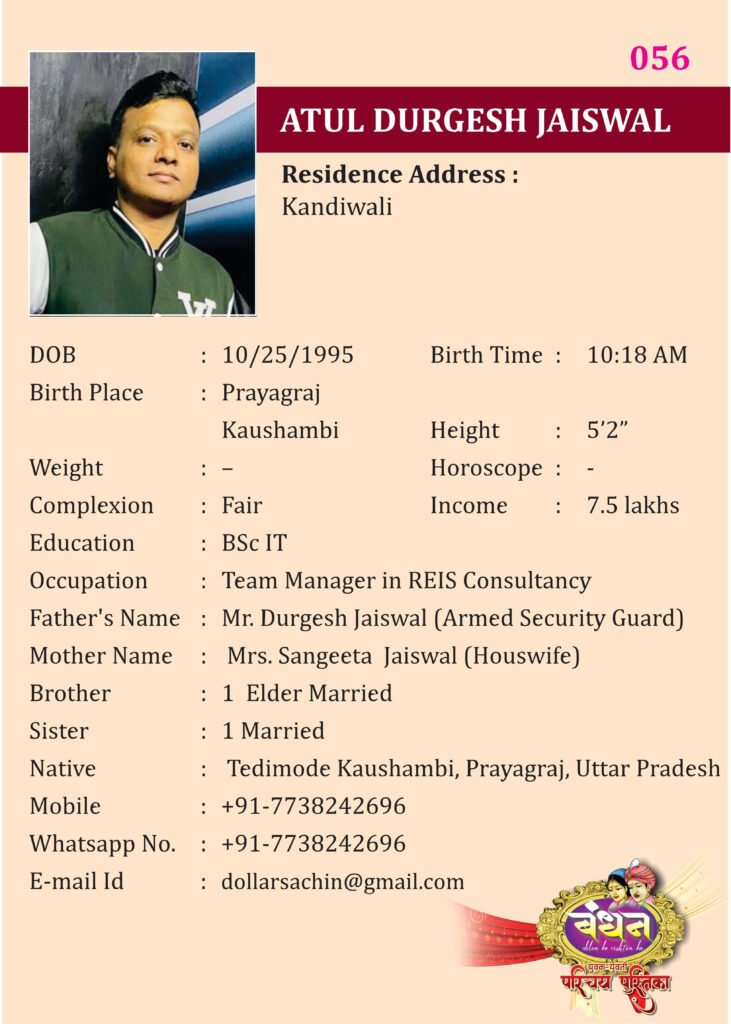 056

ATUL DURGESH JAISWAL

Residence Address :
Kandiwali

DOB : 10/25/1995
Birth Time : 10:18 AM
Birth Place : Prayagraj Kaushambi
Height : 5'2"
Weight : –
Horoscope : -
Complexion : Fair
Income : 7.5 lakhs
Education : BSc IT
Occupation : Team Manager in REIS Consultancy
Father's Name : Mr. Durgesh Jaiswal (Armed Security Guard)
Mother Name : Mrs. Sangeeta Jaiswal (Houswife)
Brother : 1 Elder Married
Sister : 1 Married
Native : Tedimode Kaushambi, Prayagraj, Uttar Pradesh
Mobile : +91-7738242696
Whatsapp No. : +91-7738242696
E-mail Id : dollarsachin@gmail.com

बंधन
युवक-युवती
परिचय पुस्तिका